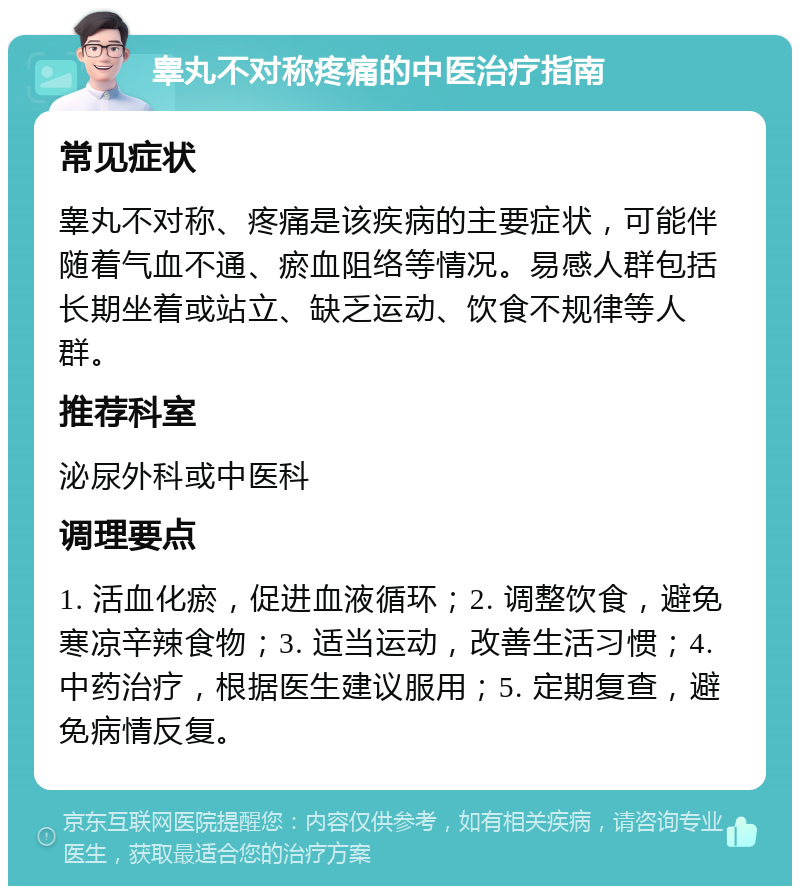 睾丸不对称疼痛的中医治疗指南

常见症状

睾丸不对称、疼痛是该疾病的主要症状，可能伴随着气血不通、瘀血阻络等情况。易感人群包括长期坐着或站立、缺乏运动、饮食不规律等人群。

推荐科室

泌尿外科或中医科

调理要点

1. 活血化瘀，促进血液循环；2. 调整饮食，避免寒凉辛辣食物；3. 适当运动，改善生活习惯；4. 中药治疗，根据医生建议服用；5. 定期复查，避免病情反复。

京东互联网医院提醒您：内容仅供参考，如有相关疾病，请咨询专业医生，获取最适合您的治疗方案